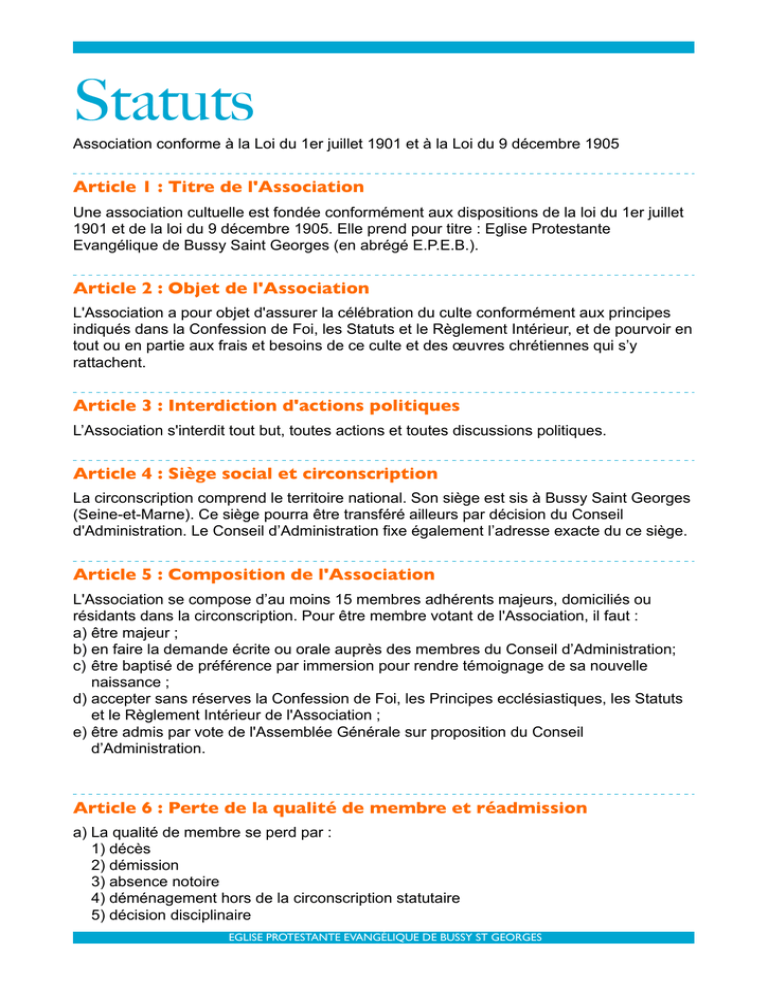 Statuts

Association conforme à la Loi du 1er juillet 1901 et à la Loi du 9 décembre 1905

Article 1 : Titre de l'Association

Une association cultuelle est fondée conformément aux dispositions de la loi du 1er juillet 1901 et de la loi du 9 décembre 1905. Elle prend pour titre : Eglise Protestante Evangélique de Bussy Saint Georges (en abrégé E.P.E.B.).

Article 2 : Objet de l'Association

L'Association a pour objet d'assurer la célébration du culte conformément aux principes indiqués dans la Confession de Foi, les Statuts et le Règlement Intérieur, et de pourvoir en tout ou en partie aux frais et besoins de ce culte et des œuvres chrétiennes qui s'y rattachent.

Article 3 : Interdiction d'actions politiques

L'Association s'interdit tout but, toutes actions et toutes discussions politiques.

Article 4 : Siège social et circonscription

La circonscription comprend le territoire national. Son siège est sis à Bussy Saint Georges (Seine-et-Marne). Ce siège pourra être transféré ailleurs par décision du Conseil d'Administration. Le Conseil d'Administration fixe également l'adresse exacte du ce siège.

Article 5 : Composition de l'Association

L'Association se compose d'au moins 15 membres adhérents majeurs, domiciliés ou résidants dans la circonscription. Pour être membre votant de l'Association, il faut :
a) être majeur ;
b) en faire la demande écrite ou orale auprès des membres du Conseil d'Administration;
c) être baptisé de préférence par immersion pour rendre témoignage de sa nouvelle naissance ;
d) accepter sans réserves la Confession de Foi, les Principes ecclésiastiques, les Statuts et le Règlement Intérieur de l'Association ;
e) être admis par vote de l'Assemblée Générale sur proposition du Conseil d'Administration.

Article 6 : Perte de la qualité de membre et réadmission

a) La qualité de membre se perd par :
1) décès
2) démission
3) absence notoire
4) déménagement hors de la circonscription statutaire
5) décision disciplinaire

EGLISE PROTESTANTE EVANGÉLIQUE DE BUSSY ST GEORGES